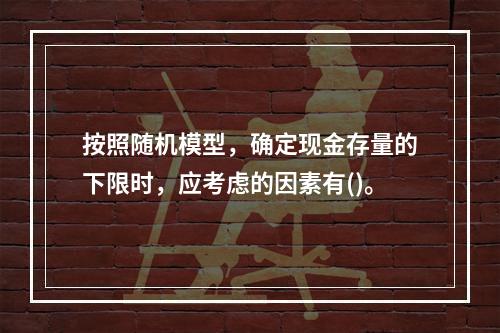 按照随机模型，确定现金存量的下限时，应考虑的因素有()。